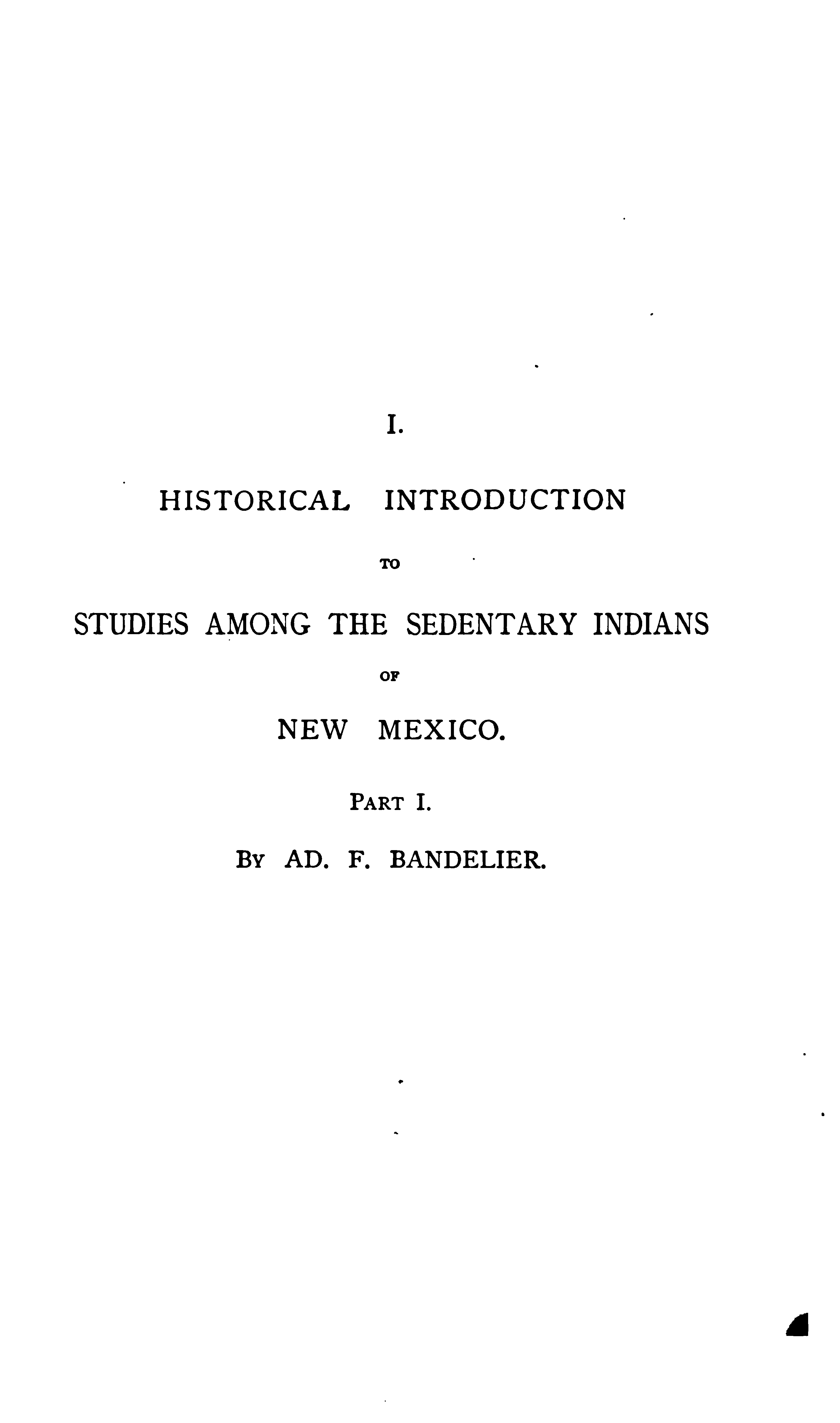 I.

HISTORICAL INTRODUCTION

TO

STUDIES AMONG THE SEDENTARY INDIANS

OF

NEW MEXICO.

PART I.

BY AD. F. BANDELIER.